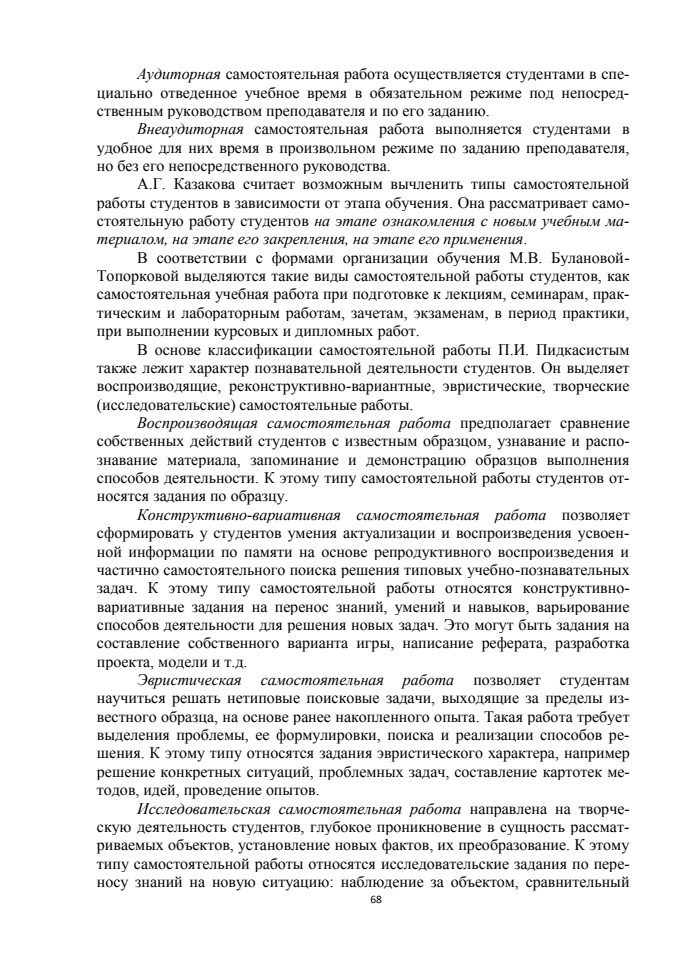 Аудиторная самостоятельная работа осуществляется студентами в специально отведенное учебное время в обязательном режиме под непосредственным руководством преподавателя и по его заданию.

Внеаудиторная самостоятельная работа выполняется студентами в удобное для них время в произвольном режиме по заданию преподавателя, но без его непосредственного руководства.

А.Г. Казакова считает возможным вычленить типы самостоятельной работы студентов в зависимости от этапа обучения. Она рассматривает самостоятельную работу студентов на этапе ознакомления с новым учебным материалом, на этапе его закрепления, на этапе его применения.

В соответствии с формами организации обучения М.В. Булановой-Топорковой выделяются такие виды самостоятельной работы студентов, как самостоятельная учебная работа при подготовке к лекциям, семинарам, практическим и лабораторным работам, зачетам, экзаменам, в период практики, при выполнении курсовых и дипломных работ.

В основе классификации самостоятельной работы П.И. Пидкасистым также лежит характер познавательной деятельности студентов. Он выделяет воспроизводящие, реконструктивно-вариантные, эвристические, творческие (исследовательские) самостоятельные работы.

Воспроизводящая самостоятельная работа предполагает сравнение собственных действий студентов с известным образцом, узнавание и распознавание материала, запоминание и демонстрацию образцов выполнения способов деятельности. К этому типу самостоятельной работы студентов относятся задания по образцу.

Конструктивно-вариативная самостоятельная работа позволяет сформировать у студентов умения актуализации и воспроизведения усвоенной информации по памяти на основе репродуктивного воспроизведения и частично самостоятельного поиска решения типовых учебно-познавательных задач. К этому типу самостоятельной работы относятся конструктивно-вариативные задания на перенос знаний, умений и навыков, варьирование способов деятельности для решения новых задач. Это могут быть задания на составление собственного варианта игры, написание реферата, разработка проекта, модели и т.д.

Эвристическая самостоятельная работа позволяет студентам научиться решать нетиповые поисковые задачи, выходящие за пределы известного образца, на основе ранее накопленного опыта. Такая работа требует выделения проблемы, ее формулировки, поиска и реализации способов решения. К этому типу относятся задания эвристического характера, например решение конкретных ситуаций, проблемных задач, составление картотек методов, идей, проведение опытов.

Исследовательская самостоятельная работа направлена на творческую деятельность студентов, глубокое проникновение в сущность рассматриваемых объектов, установление новых фактов, их преобразование. К этому типу самостоятельной работы относятся исследовательские задания по переносу знаний на новую ситуацию: наблюдение за объектом, сравнительный

68